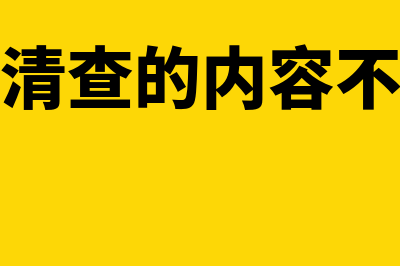 清查的内容不